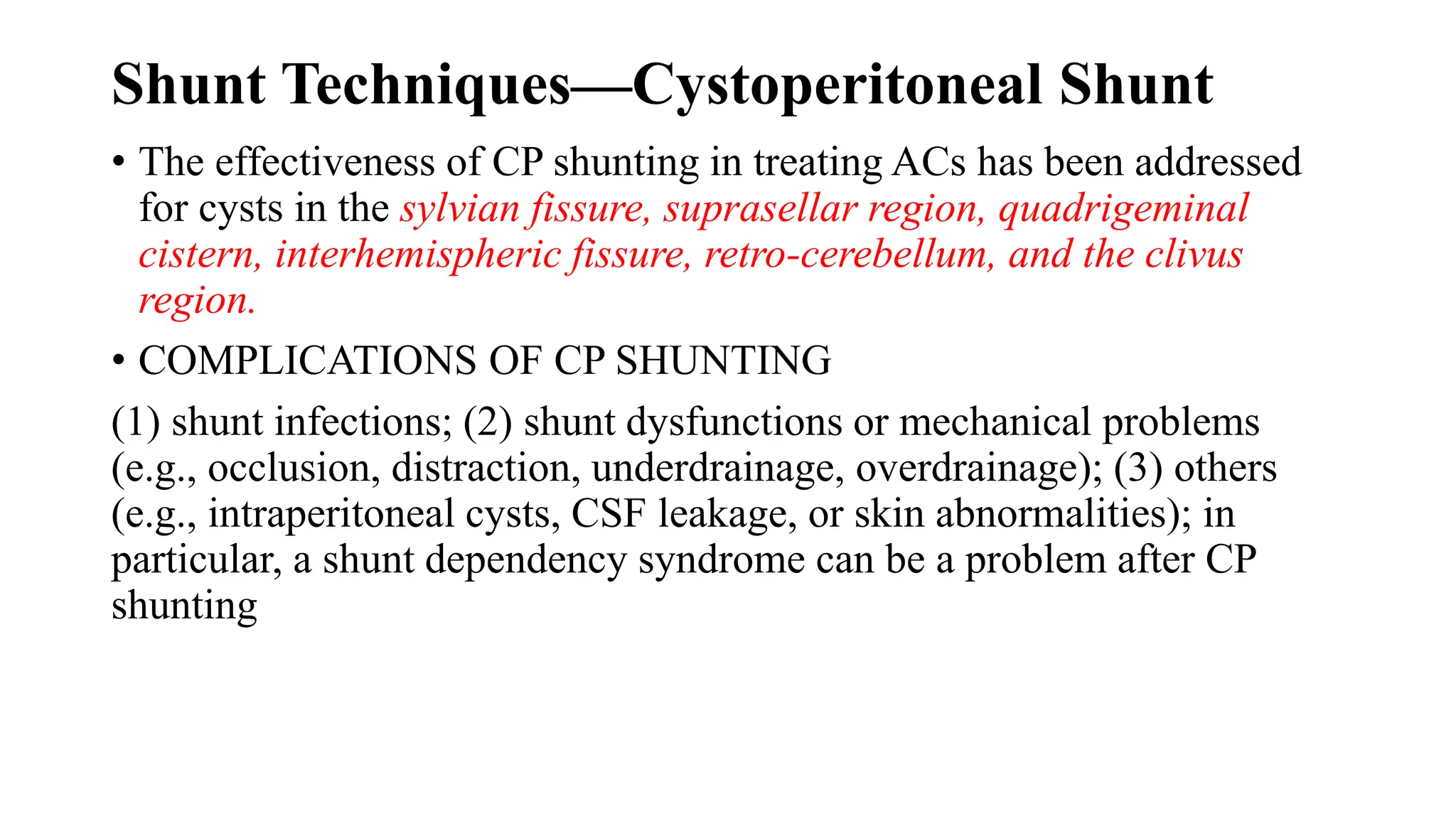 Shunt Techniques—Cystoperitoneal Shunt

• The effectiveness of CP shunting in treating ACs has been addressed for cysts in the sylvian fissure, suprasellar region, quadrigeminal cistern, interhemispheric fissure, retro-cerebellum, and the clivus region.

• COMPLICATIONS OF CP SHUNTING

(1) shunt infections; (2) shunt dysfunctions or mechanical problems (e.g., occlusion, distraction, underdrainage, overdrainage); (3) others (e.g., intraperitoneal cysts, CSF leakage, or skin abnormalities); in particular, a shunt dependency syndrome can be a problem after CP shunting